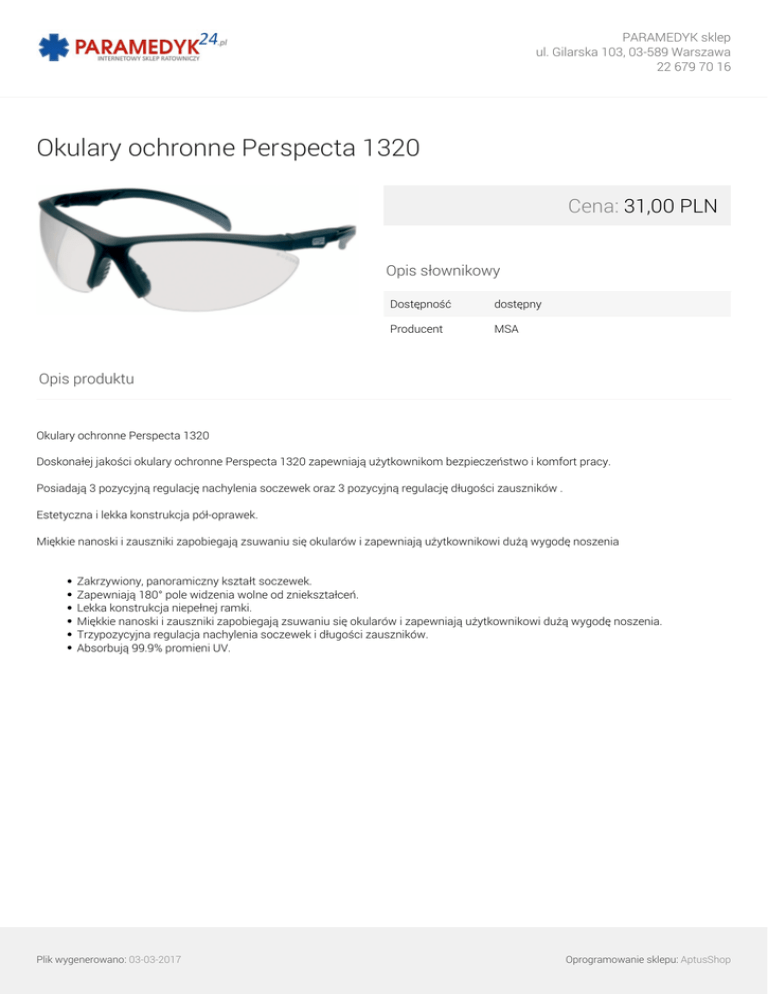 PARAMEDYK24.pl
INTERNETOWY SKLEP RATOWNICZY

PARAMEDYK sklep
ul. Gilarska 103, 03-589 Warszawa
22 679 70 16

Okulary ochronne Perspecta 1320

Cena: 31,00 PLN

Opis słownikowy

Dostępność dostępny
Producent MSA

Opis produktu

Okulary ochronne Perspecta 1320

Doskonałej jakości okulary ochronne Perspecta 1320 zapewniają użytkownikom bezpieczeństwo i komfort pracy.

Posiadają 3 pozycyjną regulację nachylenia soczewek oraz 3 pozycyjną regulację długości zauszników .

Estetyczna i lekka konstrukcja pół-oprawek.

Miękkie nanoski i zauszniki zapobiegają zsuwaniu się okularów i zapewniają użytkownikowi dużą wygodę noszenia

• Zakrzywiony, panoramiczny kształt soczewek.
• Zapewniają 180° pole widzenia wolne od zniekształceń.
• Lekka konstrukcja niepełnej ramki.
• Miękkie nanoski i zauszniki zapobiegają zsuwaniu się okularów i zapewniają użytkownikowi dużą wygodę noszenia.
• Trzypozycyjna regulacja nachylenia soczewek i długości zauszników.
• Absorbują 99.9% promieni UV.

Plik wygenerowano: 03-03-2017

Oprogramowanie sklepu: AptusShop